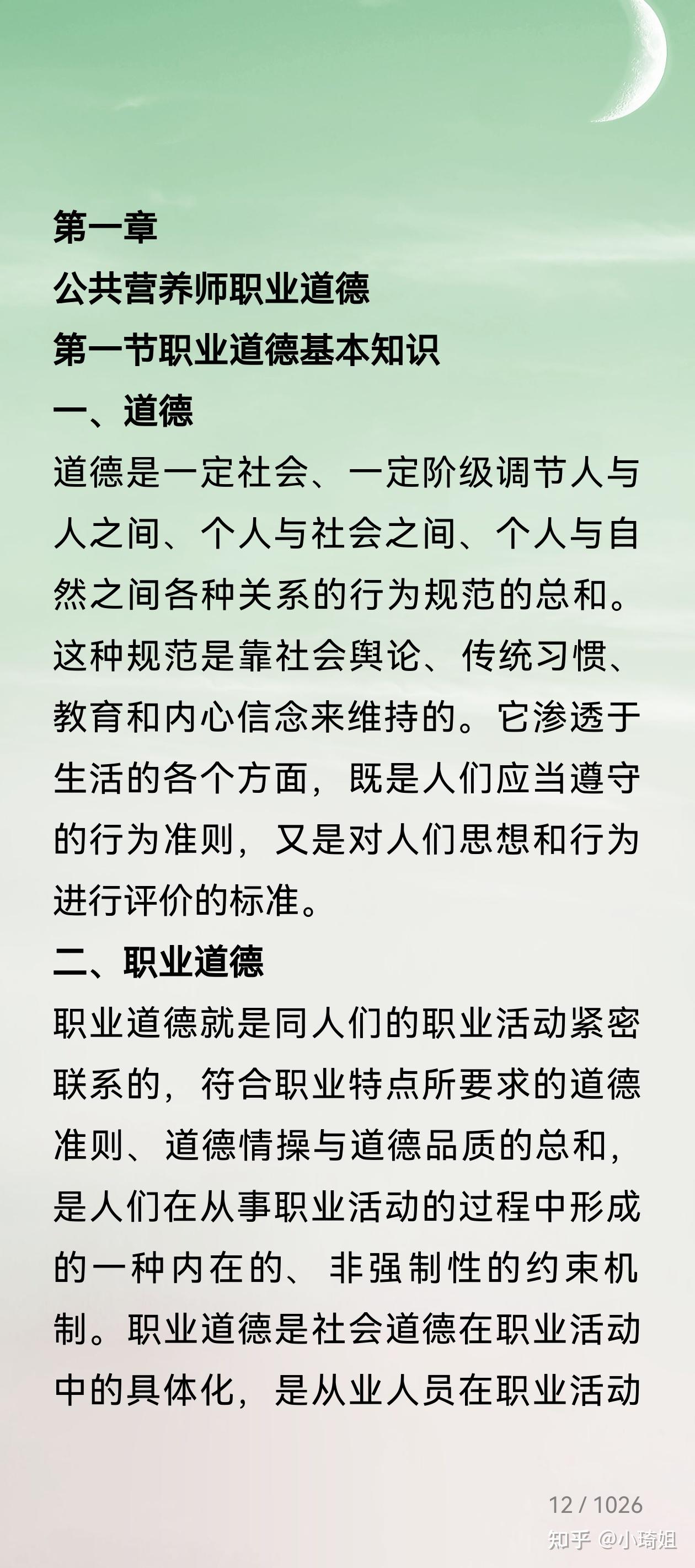 第一章
公共营养师职业道德
第一节职业道德基本知识
一、道德
道德是一定社会、一定阶级调节人与人之间、个人与社会之间、个人与自然之间各种关系的行为规范的总和。这种规范是靠社会舆论、传统习惯、教育和内心信念来维持的。它渗透于生活的各个方面，既是人们应当遵守的行为准则，又是对人们思想和行为进行评价的标准。
二、职业道德
职业道德就是同人们的职业活动紧密联系的，符合职业特点所要求的道德准则、道德情操与道德品质的总和，是人们在从事职业活动的过程中形成的一种内在的、非强制性的约束机制。职业道德是社会道德在职业活动中的具体化，是从业人员在职业活动
12 / 1026
知乎 @小琦姐